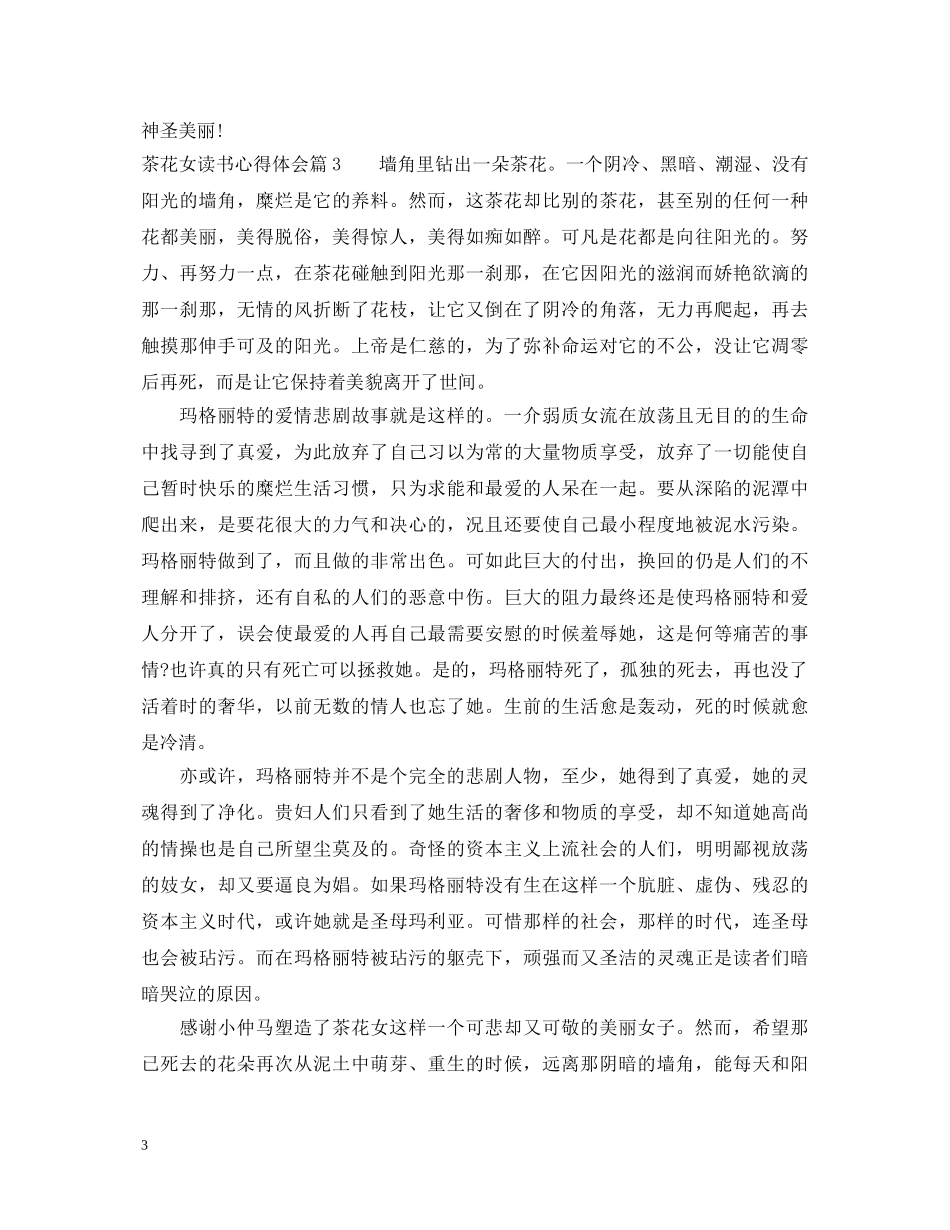 神圣美丽!

茶花女读书心得体会篇3　　墙角里钻出一朵茶花。一个阴冷、黑暗、潮湿、没有阳光的墙角，糜烂是它的养料。然而，这茶花却比别的茶花，甚至别的任何一种花都美丽，美得脱俗，美得惊人，美得如痴如醉。可凡是花都是向往阳光的。努力、再努力一点，在茶花碰触到阳光那一刹那，在它因阳光的滋润而娇艳欲滴的那一刹那，无情的风折断了花枝，让它又倒在了阴冷的角落，无力再爬起，再去触摸那伸手可及的阳光。上帝是仁慈的，为了弥补命运对它的不公，没让它凋零后再死，而是让它保持着美貌离开了世间。

玛格丽特的爱情悲剧故事就是这样的。一介弱质女流在放荡且无目的的生命中找寻到了真爱，为此放弃了自己习以为常的大量物质享受，放弃了一切能使自己暂时快乐的糜烂生活习惯，只为求能和最爱的人呆在一起。要从深陷的泥潭中爬出来，是要花很大的力气和决心的，况且还要使自己最小程度地被泥水污染。玛格丽特做到了，而且做的非常出色。可如此巨大的付出，换回的仍是人们的不理解和排挤，还有自私的人们的恶意中伤。巨大的阻力最终还是使玛格丽特和爱人分开了，误会使最爱的人再自己最需要安慰的时候羞辱她，这是何等痛苦的事情?也许真的只有死亡可以拯救她。是的，玛格丽特死了，孤独的死去，再也没了活着时的奢华，以前无数的情人也忘了她。生前的生活愈是轰动，死的时候就愈是冷清。

亦或许，玛格丽特并不是个完全的悲剧人物，至少，她得到了真爱，她的灵魂得到了净化。贵妇人们只看到了她生活的奢侈和物质的享受，却不知道她高尚的情操也是自己所望尘莫及的。奇怪的资本主义上流社会的人们，明明鄙视放荡的妓女，却又要逼良为娼。如果玛格丽特没有生在这样一个肮脏、虚伪、残忍的资本主义时代，或许她就是圣母玛利亚。可惜那样的社会，那样的时代，连圣母也会被玷污。而在玛格丽特被玷污的躯壳下，顽强而又圣洁的灵魂正是读者们暗暗哭泣的原因。

感谢小仲马塑造了茶花女这样一个可悲却又可敬的美丽女子。然而，希望那已死去的花朵再次从泥土中萌芽、重生的时候，远离那阴暗的墙角，能每天和阳

3